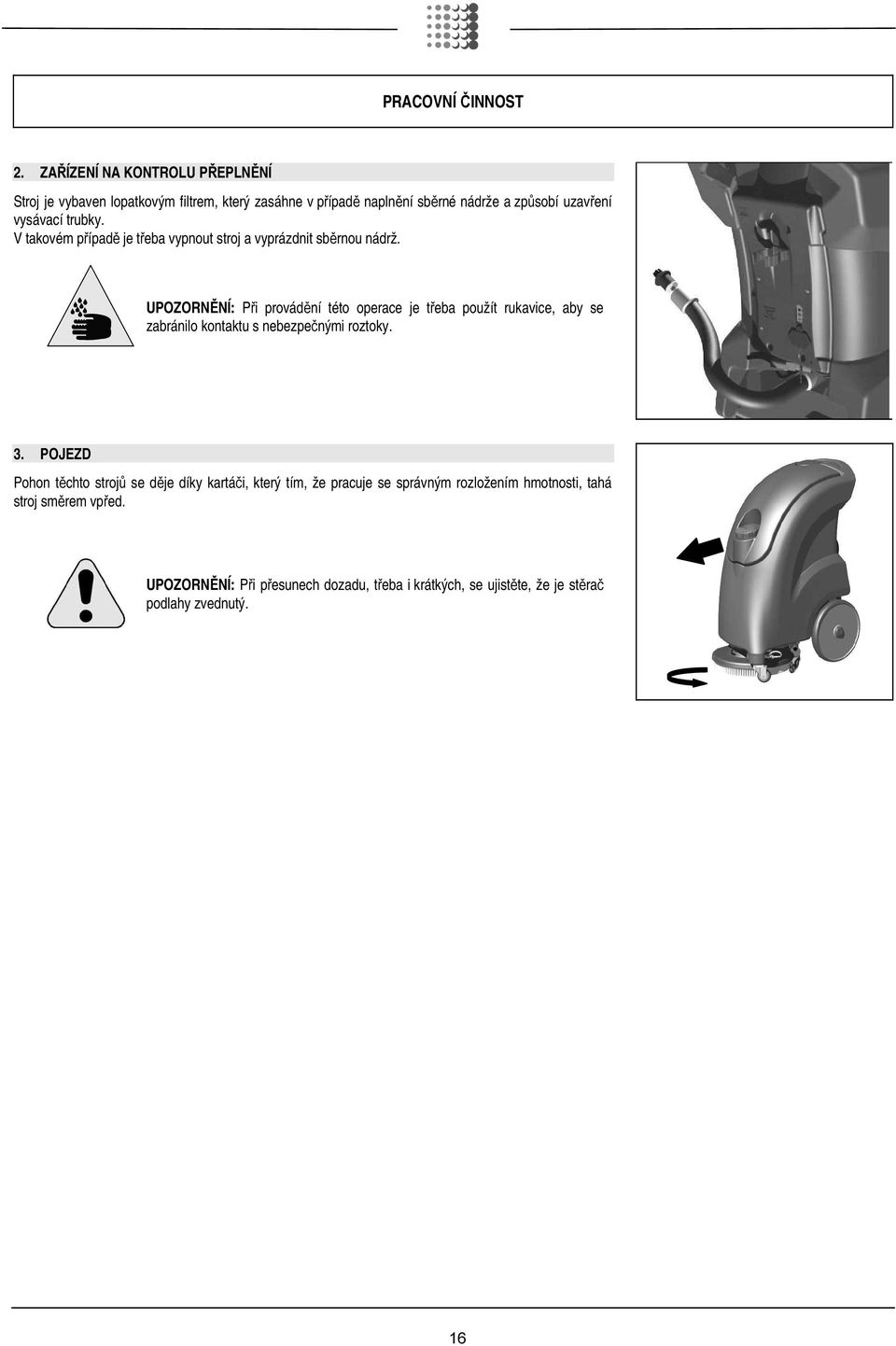 PRACOVNÍ ČINNOST

2. ZAŘÍZENÍ NA KONTROLU PŘEPLNĚNÍ

Stroj je vybaven lopatkovým filtrem, který zasáhne v případě naplnění sběrné nádrže a způsobí uzavření vysávací trubky.
V takovém případě je třeba vypnout stroj a vyprázdnit sběrnou nádrž.

UPOZORNĚNÍ: Při provádění této operace je třeba použít rukavice, aby se zabránilo kontaktu s nebezpečnými roztoky.

3. POJEZD

Pohon těchto strojů se děje díky kartáči, který tím, že pracuje se správným rozložením hmotnosti, tahá stroj směrem vpřed.

UPOZORNĚNÍ: Při přesunech dozadu, třeba i krátkých, se ujistěte, že je stěrač podlahy zvednutý.

16